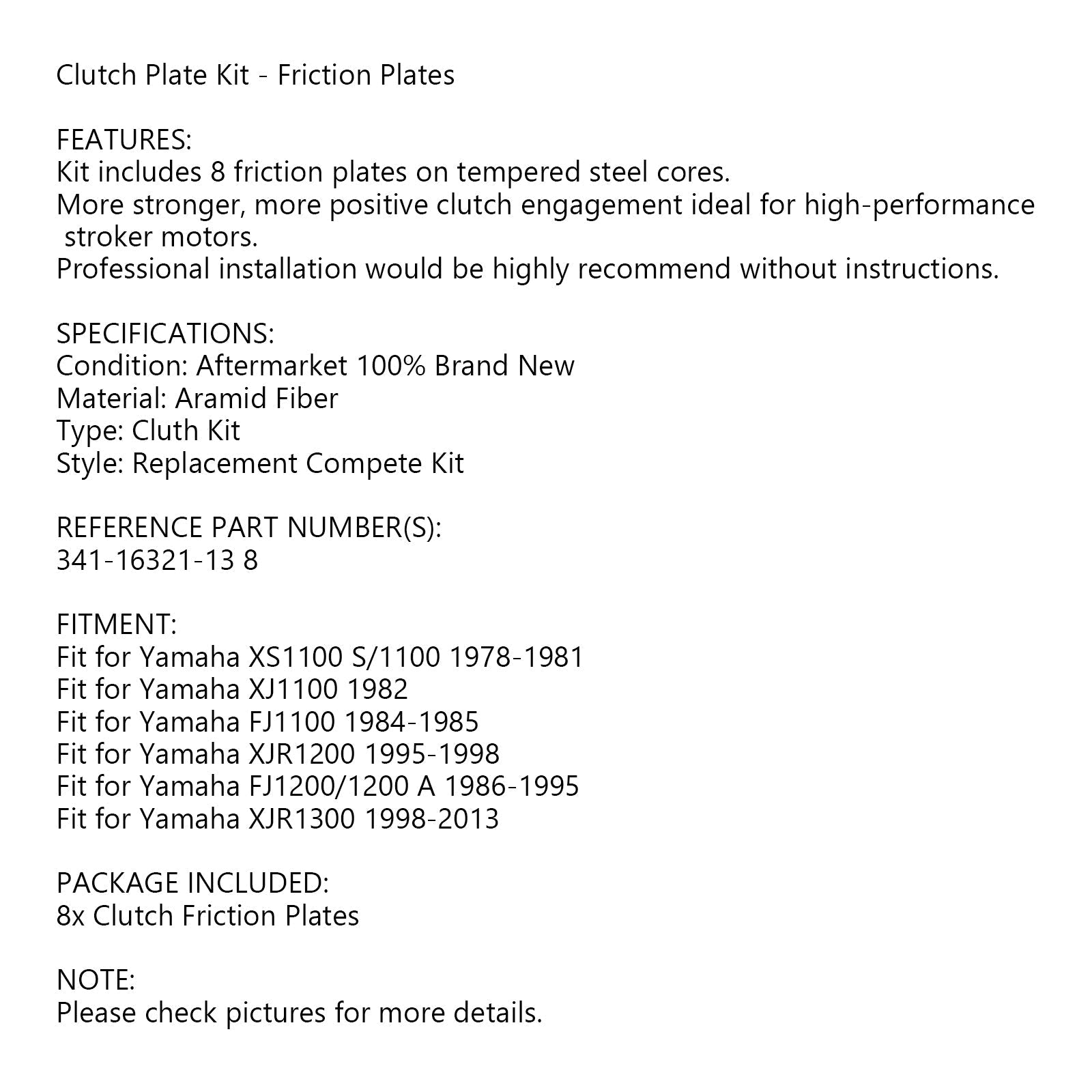 Clutch Plate Kit - Friction Plates

FEATURES:
Kit includes 8 friction plates on tempered steel cores.
More stronger, more positive clutch engagement ideal for high-performance stroker motors.
Professional installation would be highly recommend without instructions.

SPECIFICATIONS:
Condition: Aftermarket 100% Brand New
Material: Aramid Fiber
Type: Cluth Kit
Style: Replacement Compete Kit

REFERENCE PART NUMBER(S):
341-16321-13 8

FITMENT:
Fit for Yamaha XS1100 S/1100 1978-1981
Fit for Yamaha XJ1100 1982
Fit for Yamaha FJ1100 1984-1985
Fit for Yamaha XJR1200 1995-1998
Fit for Yamaha FJ1200/1200 A 1986-1995
Fit for Yamaha XJR1300 1998-2013

PACKAGE INCLUDED:
8x Clutch Friction Plates

NOTE:
Please check pictures for more details.